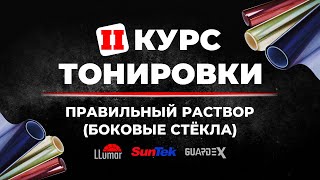 II КУРС ТОНИРОВКИ

ПРАВИЛЬНЫЙ РАСТВОР (БОКОВЫЕ СТЁКЛА)

LLumar SunTek GUARDEX